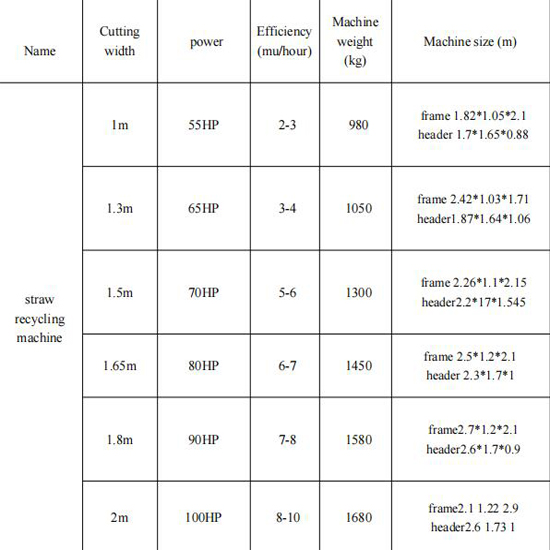 | Name | Cutting width | power | Efficiency (mu/hour) | Machine weight (kg) | Machine size (m) |
|---|---|---|---|---|---|
| straw recycling machine | 1m | 55HP | 2-3 | 980 | frame 1.82\*1.05\*2.1 header 1.7\*1.65\*0.88 |
| | 1.3m | 65HP | 3-4 | 1050 | frame 2.42\*1.03\*1.71 header1.87\*1.64\*1.06 |
| | 1.5m | 70HP | 5-6 | 1300 | frame 2.26\*1.1\*2.15 header2.2\*17\*1.545 |
| | 1.65m | 80HP | 6-7 | 1450 | frame 2.5\*1.2\*2.1 header 2.3\*1.7\*1 |
| | 1.8m | 90HP | 7-8 | 1580 | frame2.7\*1.2\*2.1 header2.6\*1.7\*0.9 |
| | 2m | 100HP | 8-10 | 1680 | frame2.1 1.22 2.9 header2.6 1.73 1 |